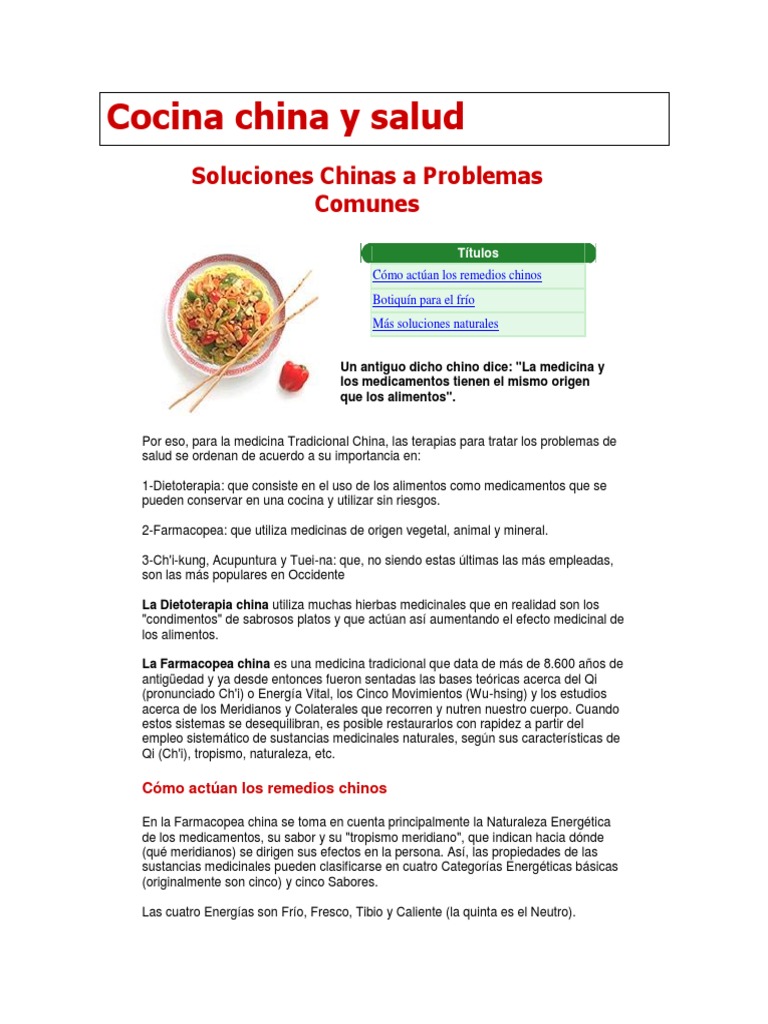 Cocina china y salud

Soluciones Chinas a Problemas Comunes

| Títulos |
|---|
| Cómo actúan los remedios chinos |
| Botiquín para el frío |
| Más soluciones naturales |

Un antiguo dicho chino dice: "La medicina y los medicamentos tienen el mismo origen que los alimentos".

Por eso, para la medicina Tradicional China, las terapias para tratar los problemas de salud se ordenan de acuerdo a su importancia en:

1-Dietoterapia: que consiste en el uso de los alimentos como medicamentos que se pueden conservar en una cocina y utilizar sin riesgos.

2-Farmacopea: que utiliza medicinas de origen vegetal, animal y mineral.

3-Ch'i-kung, Acupuntura y Tuei-na: que, no siendo estas últimas las más empleadas, son las más populares en Occidente

La Dietoterapia china utiliza muchas hierbas medicinales que en realidad son los "condimentos" de sabrosos platos y que actúan así aumentando el efecto medicinal de los alimentos.

La Farmacopea china es una medicina tradicional que data de más de 8.600 años de antigüedad y ya desde entonces fueron sentadas las bases teóricas acerca del Qi (pronunciado Ch'i) o Energía Vital, los Cinco Movimientos (Wu-hsing) y los estudios acerca de los Meridianos y Colaterales que recorren y nutren nuestro cuerpo. Cuando estos sistemas se desequilibran, es posible restaurarlos con rapidez a partir del empleo sistemático de sustancias medicinales naturales, según sus características de Qi (Ch'i), tropismo, naturaleza, etc.

Cómo actúan los remedios chinos

En la Farmacopea china se toma en cuenta principalmente la Naturaleza Energética de los medicamentos, su sabor y su "tropismo meridiano", que indican hacia dónde (qué meridianos) se dirigen sus efectos en la persona. Así, las propiedades de las sustancias medicinales pueden clasificarse en cuatro Categorías Energéticas básicas (originalmente son cinco) y cinco Sabores.

Las cuatro Energías son Frío, Fresco, Tibio y Caliente (la quinta es el Neutro).